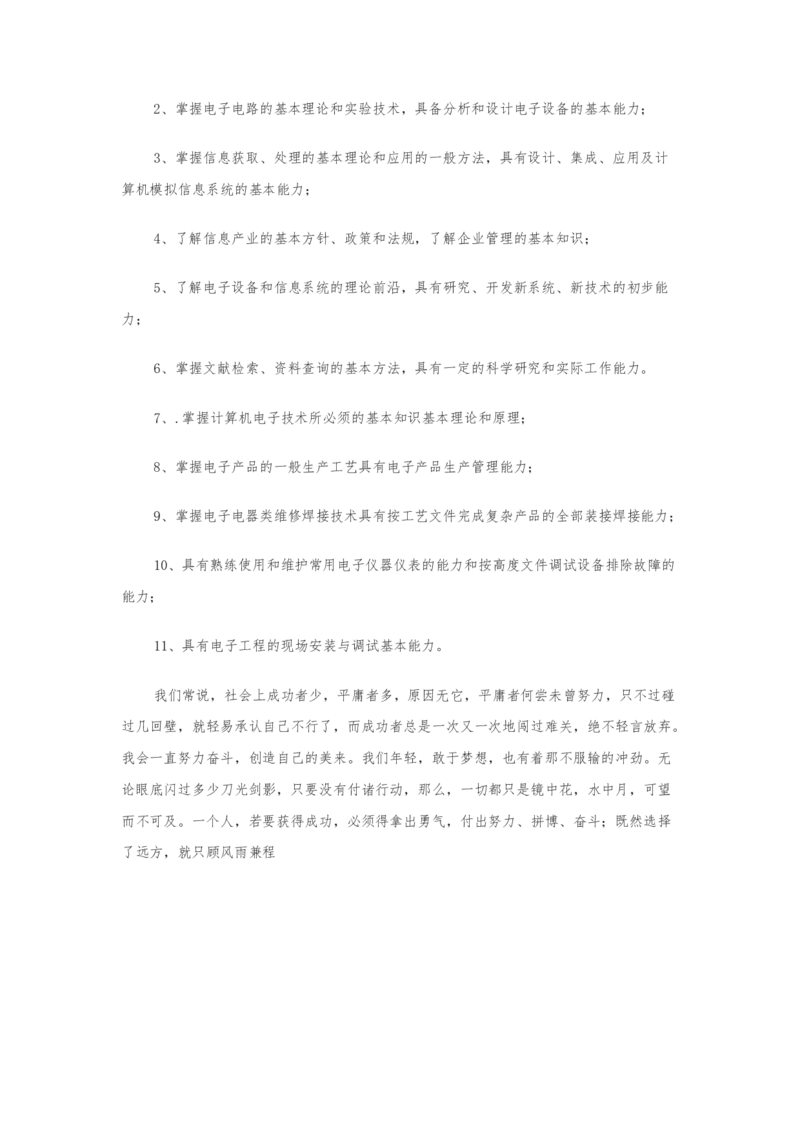 2、掌握电子电路的基本理论和实验技术，具备分析和设计电子设备的基本能力；

3、掌握信息获取、处理的基本理论和应用的一般方法，具有设计、集成、应用及计算机模拟信息系统的基本能力；

4、了解信息产业的基本方针、政策和法规，了解企业管理的基本知识；

5、了解电子设备和信息系统的理论前沿，具有研究、开发新系统、新技术的初步能力；

6、掌握文献检索、资料查询的基本方法，具有一定的科学研究和实际工作能力。

7、.掌握计算机电子技术所必须的基本知识基本理论和原理；

8、掌握电子产品的一般生产工艺具有电子产品生产管理能力；

9、掌握电子电器类维修焊接技术具有按工艺文件完成复杂产品的全部装接焊接能力；

10、具有熟练使用和维护常用电子仪器仪表的能力和按高度文件调试设备排除故障的能力；

11、具有电子工程的现场安装与调试基本能力。

我们常说，社会上成功者少，平庸者多，原因无它，平庸者何尝未曾努力，只不过碰过几回壁，就轻易承认自己不行了，而成功者总是一次又一次地闯过难关，绝不轻言放弃。我会一直努力奋斗，创造自己的美来。我们年轻，敢于梦想，也有着那不服输的冲劲。无论眼底闪过多少刀光剑影，只要没有付诸行动，那么，一切都只是镜中花，水中月，可望而不可及。一个人，若要获得成功，必须得拿出勇气，付出努力、拼搏、奋斗；既然选择了远方，就只顾风雨兼程